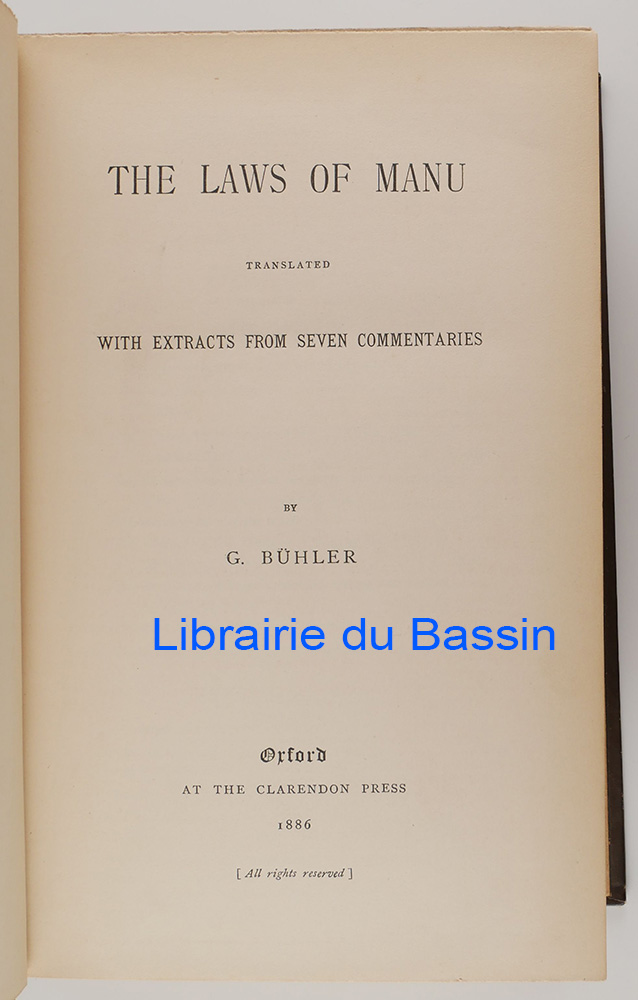 THE LAWS OF MANU

TRANSLATED

WITH EXTRACTS FROM SEVEN COMMENTARIES

BY

G. BÜHLER

Oxford
AT THE CLARENDON PRESS
1886

[ All rights reserved ]

Librairie du Bassin